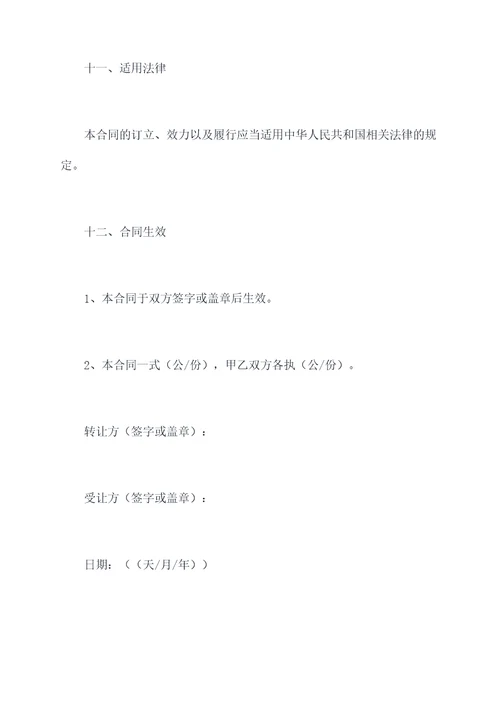 十一、适用法律

本合同的订立、效力以及履行应当适用中华人民共和国相关法律的规定。

十二、合同生效

1、本合同于双方签字或盖章后生效。

2、本合同一式（公/份），甲乙双方各执（公/份）。

转让方（签字或盖章）：

受让方（签字或盖章）：

日期：（（天/月/年））